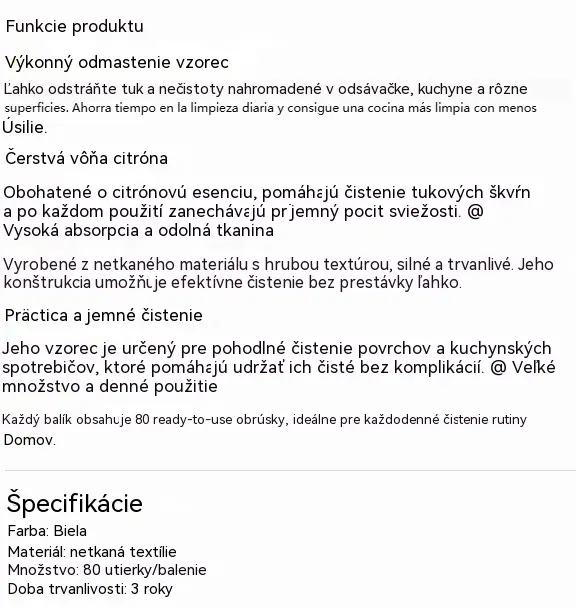 Funkcie produktu

Výkonný odmastenie vzorec

Ľahko odstráňte tuk a nečistoty nahromadené v odsávačke, kuchyne a rôzne superficies. Ahorra tiempo en la limpieza diaria y consigue una cocina más limpia con menos Úsilie.

Čerstvá vôňa citróna

Obohatené o citrónovú esenciu, pomáhajú čistenie tukových škvŕn a po každom použití zanechávajú príjemný pocit sviežosti. @ Vysoká absorpcia a odolná tkanina

Vyrobené z netkaného materiálu s hrubou textúrou, silné a trvanlivé. Jeho konštrukcia umožňuje efektívne čistenie bez prestávky ľahko.

Präctica a jemné čistenie

Jeho vzorec je určený pre pohodlné čistenie povrchov a kuchynských spotrebičov, ktoré pomáhajú udržať ich čisté bez komplikácií. @ Veľké množstvo a denné použitie

Každý balík obsahuje 80 ready-to-use obrúsky, ideálne pre každodenné čistenie rutiny Domov.

Špecifikácie
Farba: Biela
Materiál: netkaná textílie
Množstvo: 80 utierky/balenie
Doba trvanlivosti: 3 roky